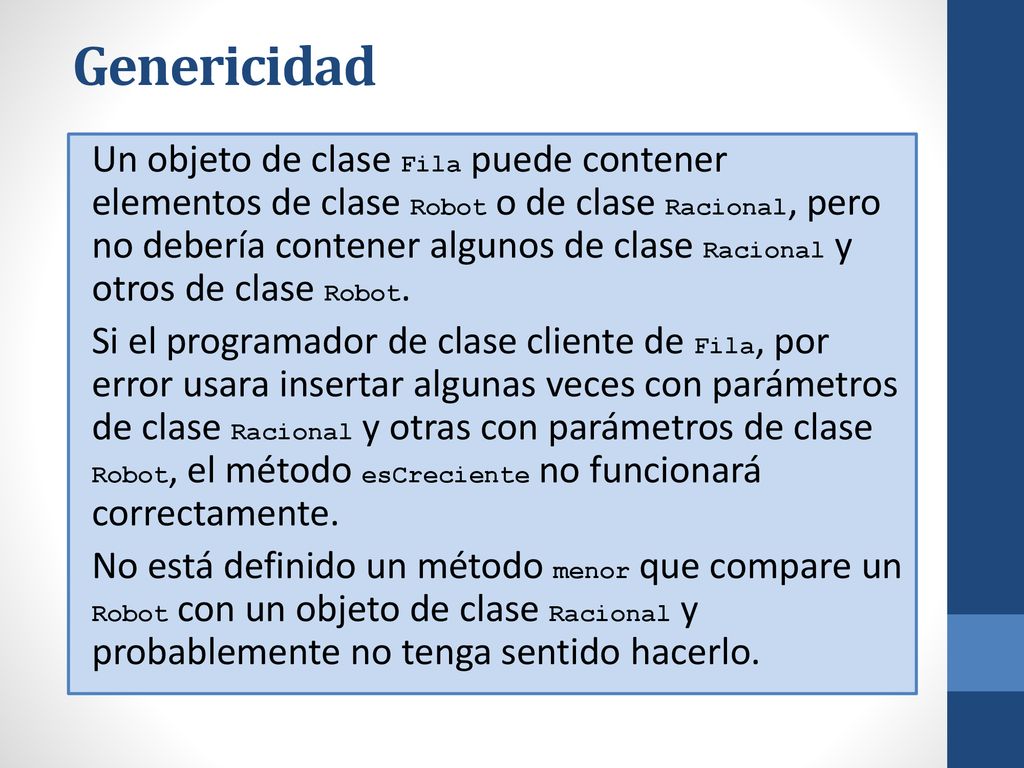 Genericidad

Un objeto de clase Fila puede contener elementos de clase Robot o de clase Racional, pero no debería contener algunos de clase Racional y otros de clase Robot.

Si el programador de clase cliente de Fila, por error usara insertar algunas veces con parámetros de clase Racional y otras con parámetros de clase Robot, el método esCreciente no funcionará correctamente.

No está definido un método menor que compare un Robot con un objeto de clase Racional y probablemente no tenga sentido hacerlo.